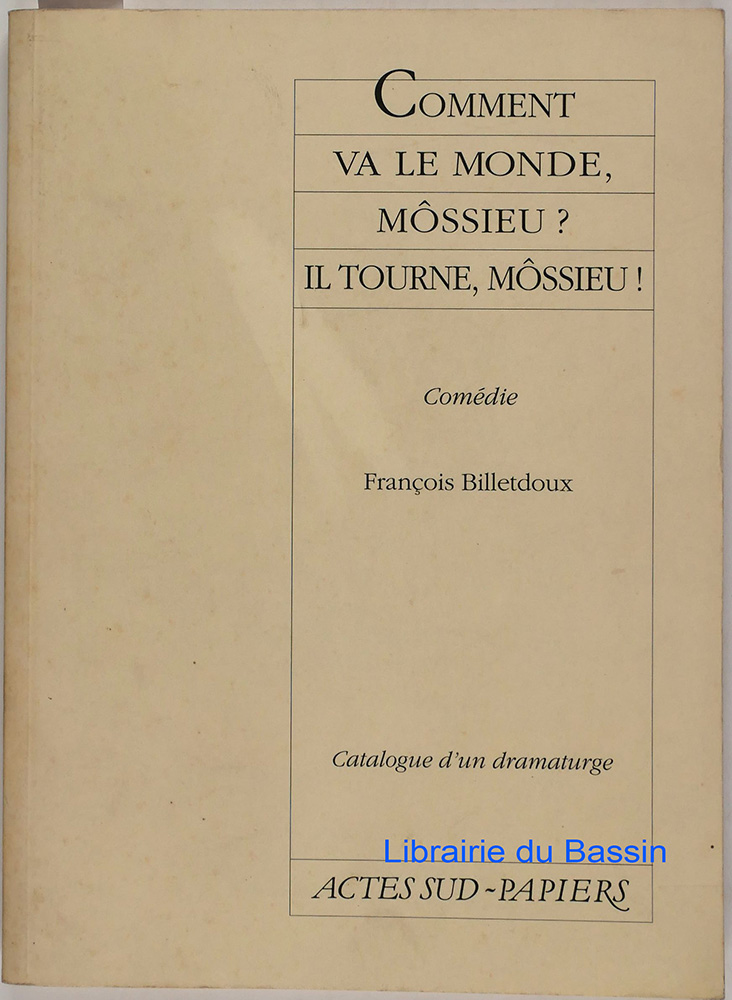 COMMENT
VA LE MONDE,
MÔSSIEU ?
IL TOURNE, MÔSSIEU !

Comédie

François Billetdoux

Catalogue d'un dramaturge

Librairie du Bassin

ACTES SUD - PAPIERS